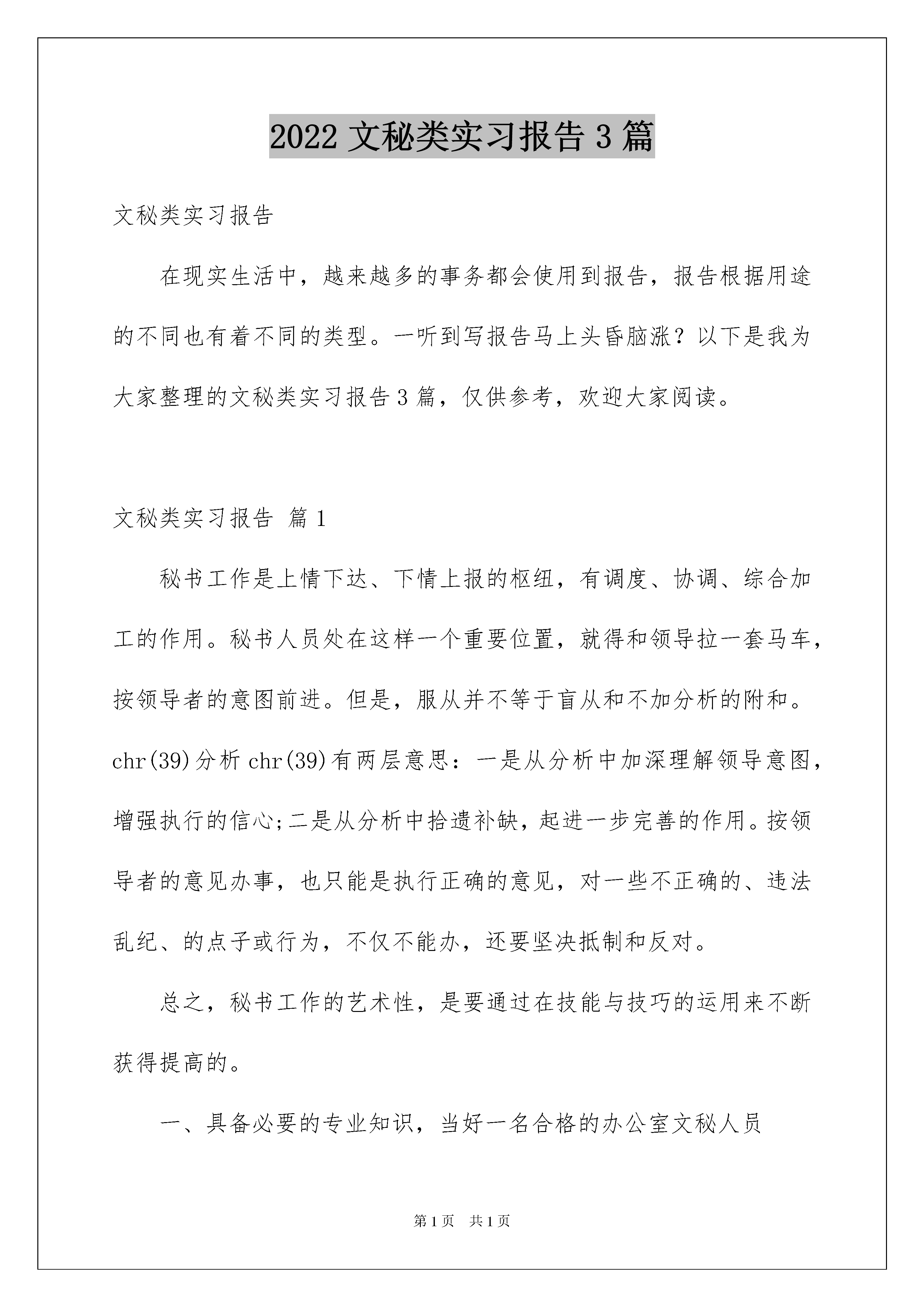 2022 文秘类实习报告 3 篇

文秘类实习报告

在现实生活中，越来越多的事务都会使用到报告，报告根据用途的不同也有着不同的类型。一听到写报告马上头昏脑涨？以下是我为大家整理的文秘类实习报告 3 篇，仅供参考，欢迎大家阅读。

文秘类实习报告 篇 1

秘书工作是上情下达、下情上报的枢纽，有调度、协调、综合加工的作用。秘书人员处在这样一个重要位置，就得和领导拉一套马车，按领导者的意图前进。但是，服从并不等于盲从和不加分析的附和。chr(39)分析 chr(39)有两层意思：一是从分析中加深理解领导意图，增强执行的信心;二是从分析中拾遗补缺，起进一步完善的作用。按领导者的意见办事，也只能是执行正确的意见，对一些不正确的、违法乱纪、的点子或行为，不仅不能办，还要坚决抵制和反对。

总之，秘书工作的艺术性，是要通过在技能与技巧的运用来不断获得提高的。

一、具备必要的专业知识，当好一名合格的办公室文秘人员

第 1 页 共 1 页